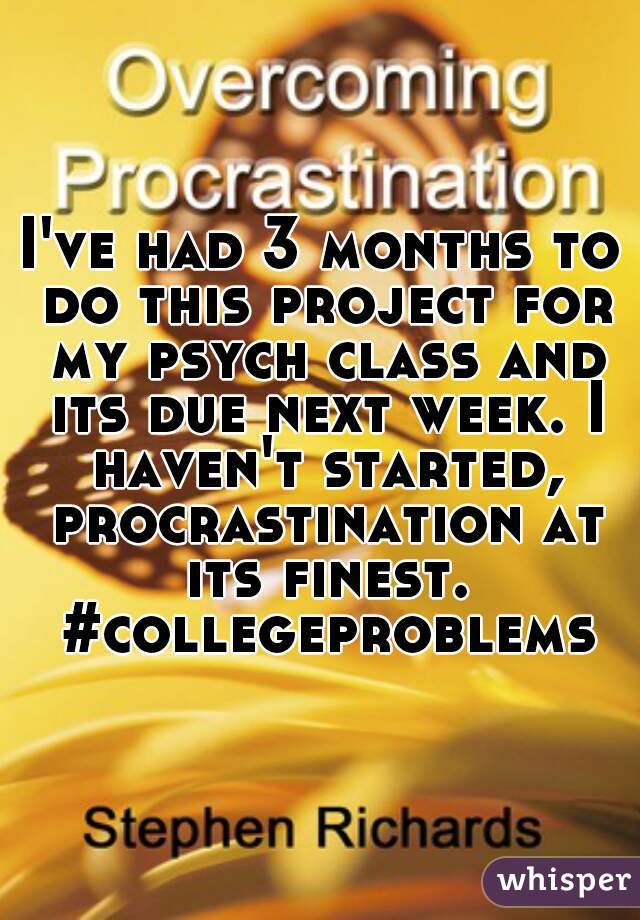 Overcoming Procrastination

I've had 3 months to do this project for my psych class and its due next week. I haven't started, procrastination at its finest. #collegeproblems

Stephen Richards

whisper